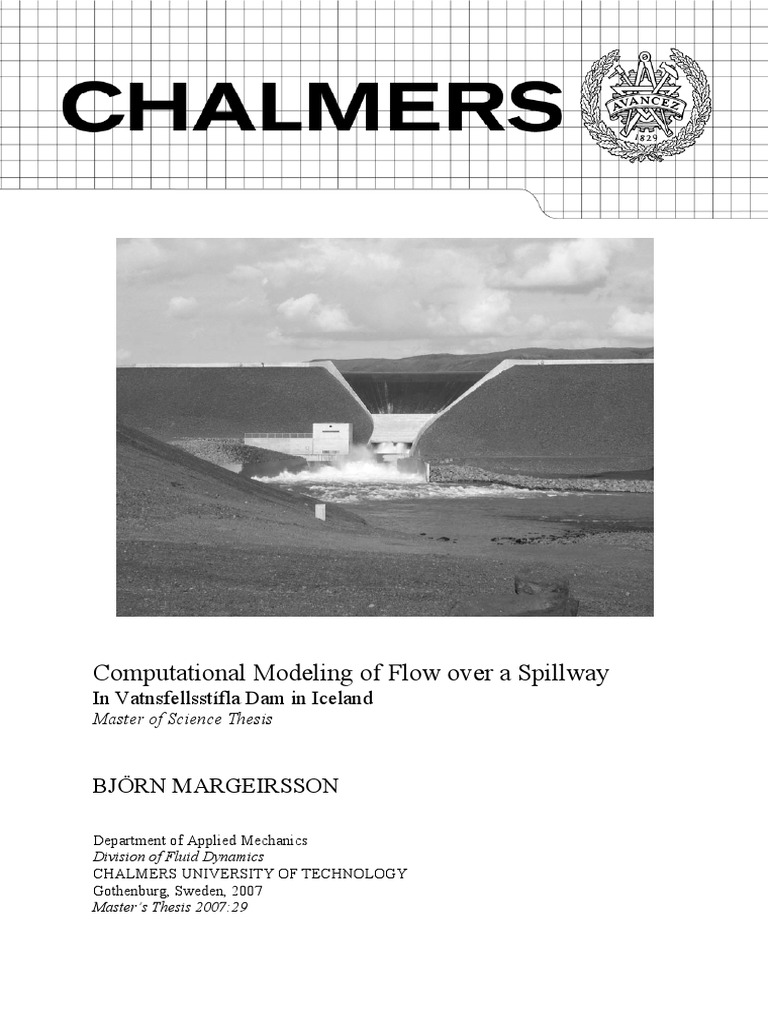 CHALMERS

AVANCEZ
1829

Computational Modeling of Flow over a Spillway
In Vatnsfellsstífla Dam in Iceland
Master of Science Thesis

BJÖRN MARGEIRSSON

Department of Applied Mechanics
Division of Fluid Dynamics
CHALMERS UNIVERSITY OF TECHNOLOGY
Gothenburg, Sweden, 2007
Master's Thesis 2007:29